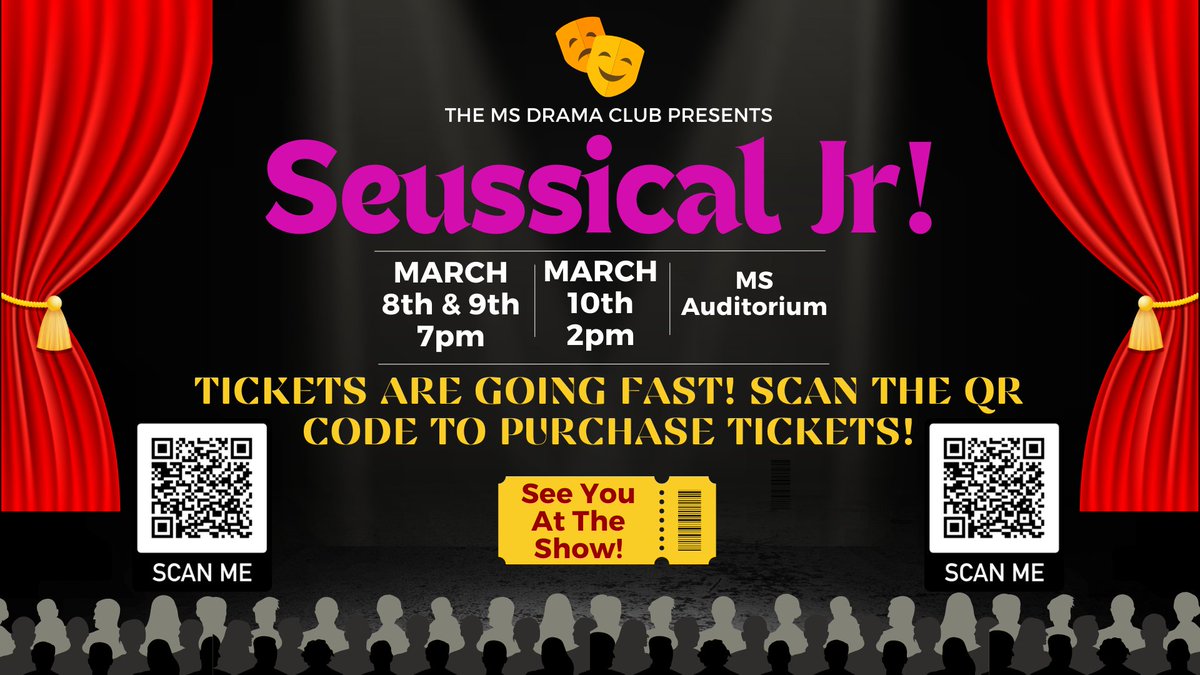 THE MS DRAMA CLUB PRESENTS

Seussical Jr!

MARCH 8th & 9th 7pm

MARCH 10th 2pm

MS Auditorium

TICKETS ARE GOING FAST! SCAN THE QR CODE TO PURCHASE TICKETS!

SCAN ME

See You At The Show!

SCAN ME